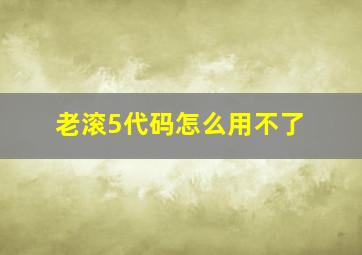 老滚5代码怎么用不了